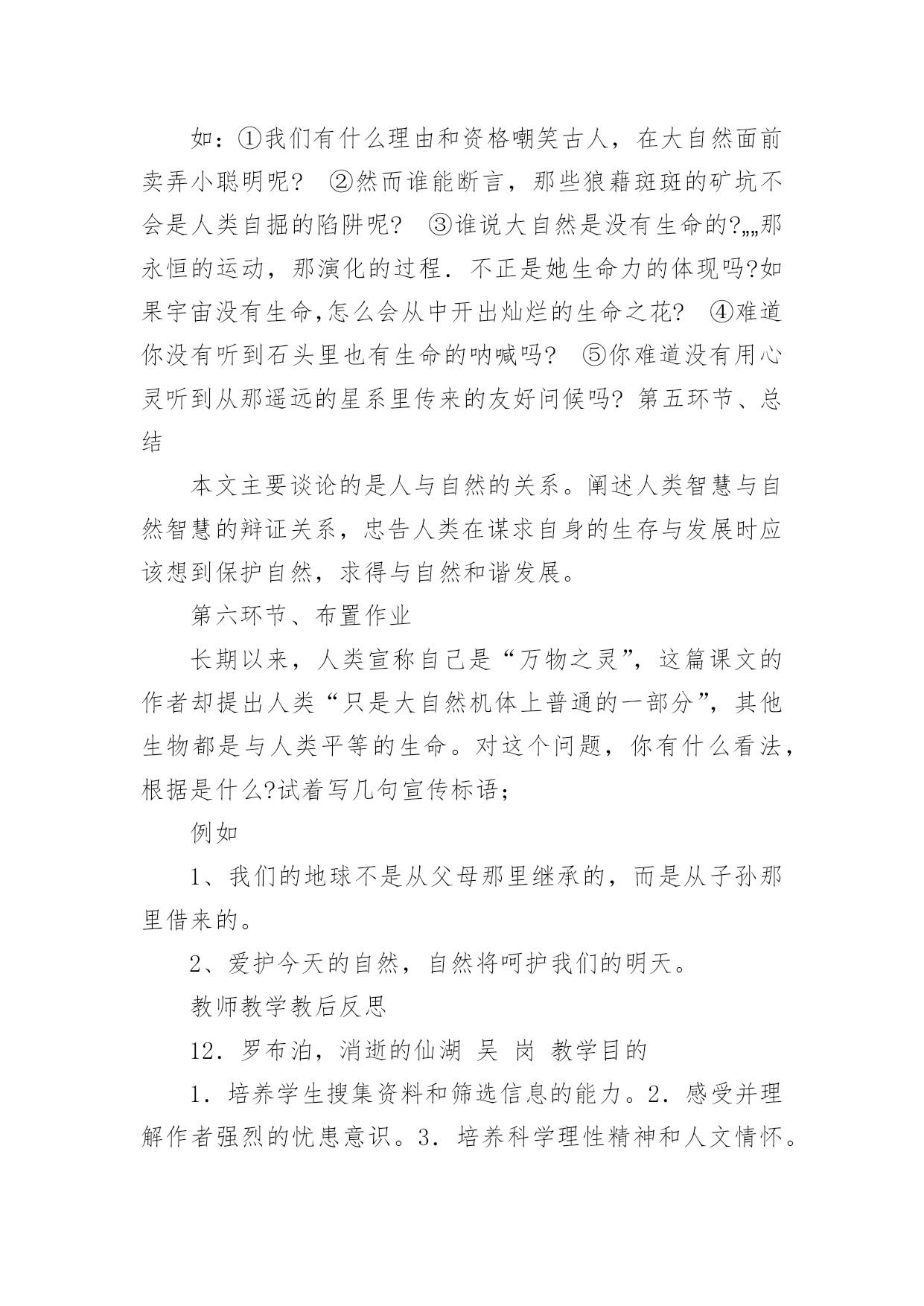 如：①我们有什么理由和资格嘲笑古人，在大自然面前卖弄小聪明呢？ ②然而谁能断言，那些狼藉斑斑的矿坑不会是人类自掘的陷阱呢？ ③谁说大自然是没有生命的?„„那永恒的运动，那演化的过程．不正是她生命力的体现吗?如果宇宙没有生命,怎么会从中开出灿烂的生命之花? ④难道你没有听到石头里也有生命的呐喊吗? ⑤你难道没有用心灵听到从那遥远的星系里传来的友好问候吗? 第五环节、总结

本文主要谈论的是人与自然的关系。阐述人类智慧与自然智慧的辩证关系，忠告人类在谋求自身的生存与发展时应该想到保护自然，求得与自然和谐发展。

第六环节、布置作业

长期以来，人类宣称自己是“万物之灵”，这篇课文的作者却提出人类“只是大自然机体上普通的一部分”，其他生物都是与人类平等的生命。对这个问题，你有什么看法，根据是什么?试着写几句宣传标语；

例如

1、我们的地球不是从父母那里继承的，而是从子孙那里借来的。

2、爱护今天的自然，自然将呵护我们的明天。

教师教学教后反思

12．罗布泊，消逝的仙湖 吴 岗 教学目的

1．培养学生搜集资料和筛选信息的能力。2．感受并理解作者强烈的忧患意识。3．培养科学理性精神和人文情怀。